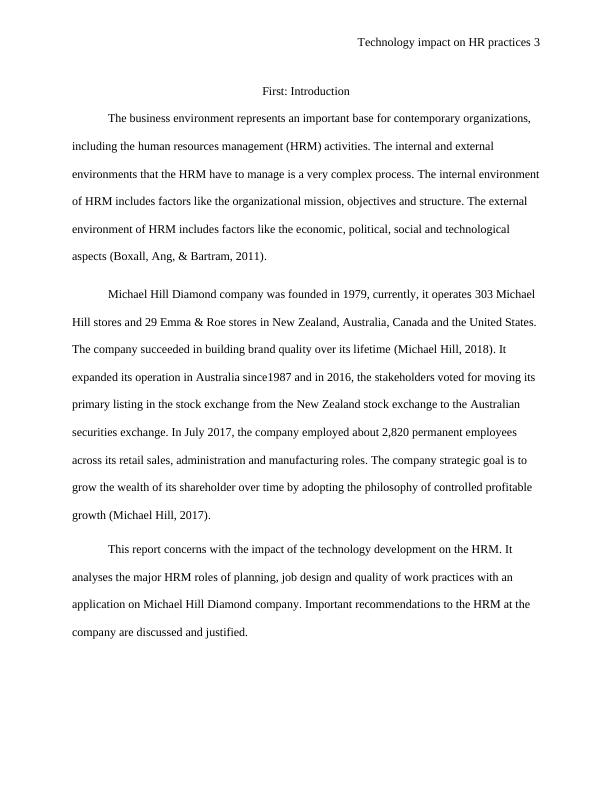 Technology impact on HR practices 3

First: Introduction

The business environment represents an important base for contemporary organizations, including the human resources management (HRM) activities. The internal and external environments that the HRM have to manage is a very complex process. The internal environment of HRM includes factors like the organizational mission, objectives and structure. The external environment of HRM includes factors like the economic, political, social and technological aspects (Boxall, Ang, & Bartram, 2011).

Michael Hill Diamond company was founded in 1979, currently, it operates 303 Michael Hill stores and 29 Emma & Roe stores in New Zealand, Australia, Canada and the United States. The company succeeded in building brand quality over its lifetime (Michael Hill, 2018). It expanded its operation in Australia since1987 and in 2016, the stakeholders voted for moving its primary listing in the stock exchange from the New Zealand stock exchange to the Australian securities exchange. In July 2017, the company employed about 2,820 permanent employees across its retail sales, administration and manufacturing roles. The company strategic goal is to grow the wealth of its shareholder over time by adopting the philosophy of controlled profitable growth (Michael Hill, 2017).

This report concerns with the impact of the technology development on the HRM. It analyses the major HRM roles of planning, job design and quality of work practices with an application on Michael Hill Diamond company. Important recommendations to the HRM at the company are discussed and justified.